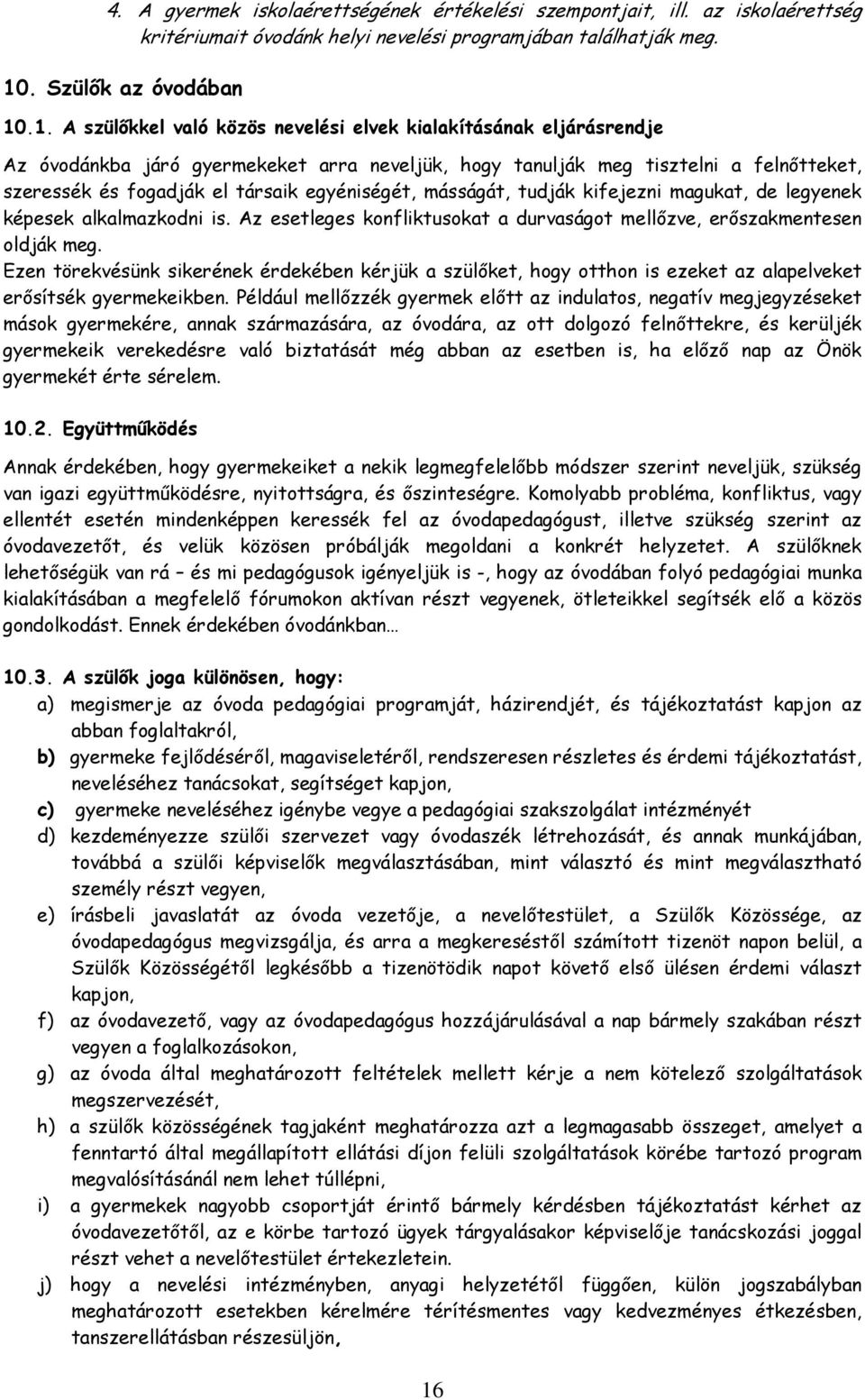 4. A gyermek iskolaérettségének értékelési szempontjait, ill. az iskolaérettség kritériumait óvodánk helyi nevelési programjában találhatják meg.

10. Szülők az óvodában

10.1. A szülőkkel való közös nevelési elvek kialakításának eljárásrendje

Az óvodánkba járó gyermekeket arra neveljük, hogy tanulják meg tisztelni a felnőtteket, szeressék és fogadják el társaik egyéniségét, másságát, tudják kifejezni magukat, de legyenek képesek alkalmazkodni is. Az esetleges konfliktusokat a durvaságot mellőzve, erőszakmentesen oldják meg.

Ezen törekvésünk sikerének érdekében kérjük a szülőket, hogy otthon is ezeket az alapelveket erősítsék gyermekeikben. Például mellőzzék gyermek előtt az indulatos, negatív megjegyzéseket mások gyermekére, annak származására, az óvodára, az ott dolgozó felnőttekre, és kerüljék gyermekeik verekedésre való biztatását még abban az esetben is, ha előző nap az Önök gyermekét érte sérelem.

10.2. Együttműködés

Annak érdekében, hogy gyermekeiket a nekik legmegfelelőbb módszer szerint neveljük, szükség van igazi együttműködésre, nyitottságra, és őszinteségre. Komolyabb probléma, konfliktus, vagy ellentét esetén mindenképpen keressék fel az óvodapedagógust, illetve szükség szerint az óvodavezetőt, és velük közösen próbálják megoldani a konkrét helyzetet. A szülőknek lehetőségük van rá – és mi pedagógusok igényeljük is -, hogy az óvodában folyó pedagógiai munka kialakításában a megfelelő fórumokon aktívan részt vegyenek, ötleteikkel segítsék elő a közös gondolkodást. Ennek érdekében óvodánkban…

10.3. A szülők joga különösen, hogy:

a) megismerje az óvoda pedagógiai programját, házirendjét, és tájékoztatást kapjon az abban foglaltakról,
b) gyermeke fejlődéséről, magaviseletéről, rendszeresen részletes és érdemi tájékoztatást, neveléséhez tanácsokat, segítséget kapjon,
c) gyermeke neveléséhez igénybe vegye a pedagógiai szakszolgálat intézményét
d) kezdeményezze szülői szervezet vagy óvodaszék létrehozását, és annak munkájában, továbbá a szülői képviselők megválasztásában, mint választó és mint megválasztható személy részt vegyen,
e) írásbeli javaslatát az óvoda vezetője, a nevelőtestület, a Szülők Közössége, az óvodapedagógus megvizsgálja, és arra a megkereséstől számított tizenöt napon belül, a Szülők Közösségétől legkésőbb a tizenötödik napot követő első ülésen érdemi választ kapjon,
f) az óvodavezető, vagy az óvodapedagógus hozzájárulásával a nap bármely szakában részt vegyen a foglalkozásokon,
g) az óvoda által meghatározott feltételek mellett kérje a nem kötelező szolgáltatások megszervezését,
h) a szülők közösségének tagjaként meghatározza azt a legmagasabb összeget, amelyet a fenntartó által megállapított ellátási díjon felüli szolgáltatások körébe tartozó program megvalósításánál nem lehet túllépni,
i) a gyermekek nagyobb csoportját érintő bármely kérdésben tájékoztatást kérhet az óvodavezetőtől, az e körbe tartozó ügyek tárgyalásakor képviselője tanácskozási joggal részt vehet a nevelőtestület értekezletein.
j) hogy a nevelési intézményben, anyagi helyzetétől függően, külön jogszabályban meghatározott esetekben kérelmére térítésmentes vagy kedvezményes étkezésben, tanszerellátásban részesüljön,

16